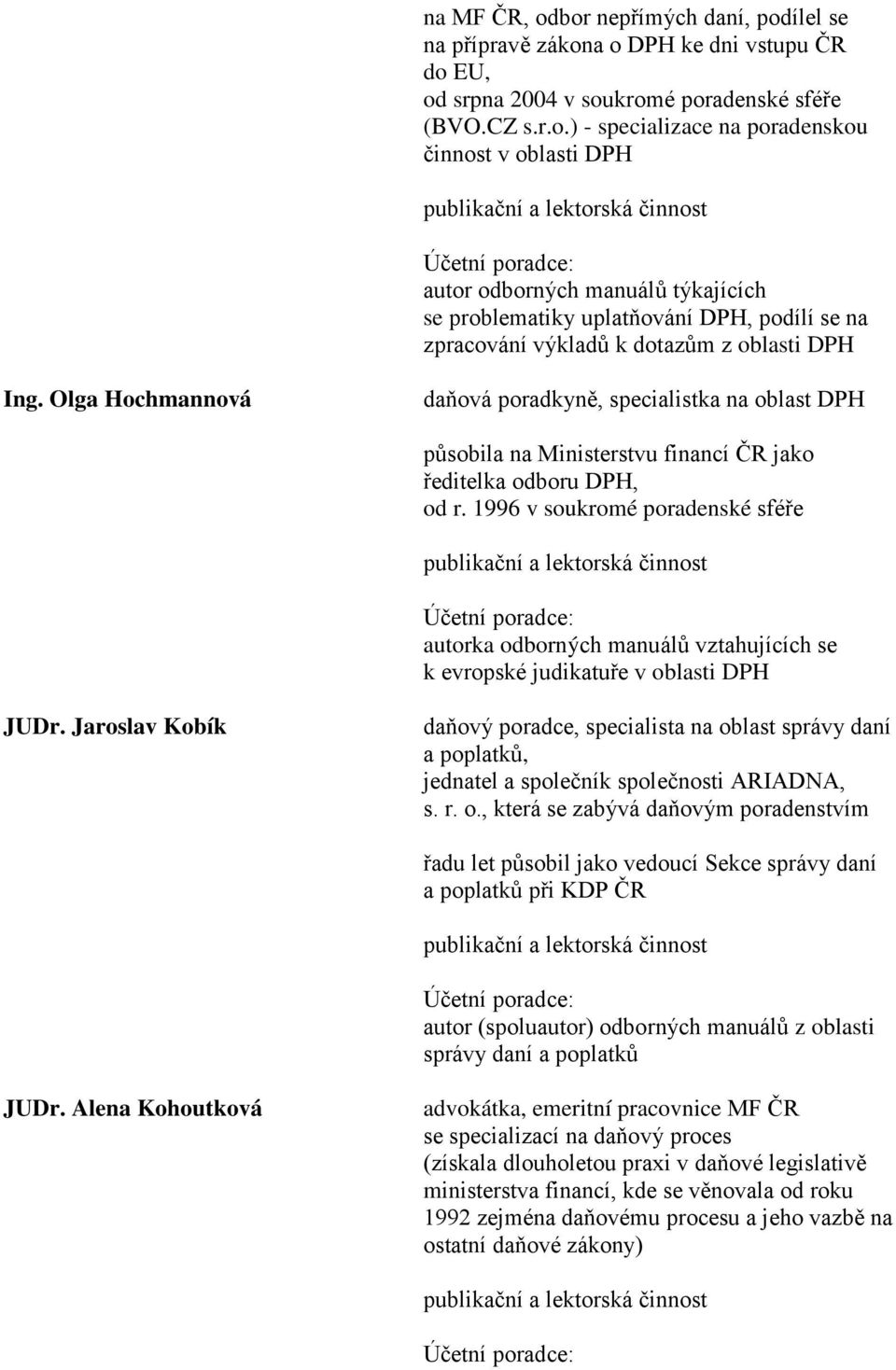 na MF ČR, odbor nepřímých daní, podílel se na přípravě zákona o DPH ke dni vstupu ČR do EU,
od srpna 2004 v soukromé poradenské sféře (BVO.CZ s.r.o.) - specializace na poradenskou činnost v oblasti DPH

publikační a lektorská činnost

Účetní poradce:
autor odborných manuálů týkajících se problematiky uplatňování DPH, podílí se na zpracování výkladů k dotazům z oblasti DPH

Ing. Olga Hochmannová

daňová poradkyně, specialistka na oblast DPH

působila na Ministerstvu financí ČR jako ředitelka odboru DPH,
od r. 1996 v soukromé poradenské sféře

publikační a lektorská činnost

Účetní poradce:
autorka odborných manuálů vztahujících se k evropské judikatuře v oblasti DPH

JUDr. Jaroslav Kobík

daňový poradce, specialista na oblast správy daní a poplatků,
jednatel a společník společnosti ARIADNA, s. r. o., která se zabývá daňovým poradenstvím

řadu let působil jako vedoucí Sekce správy daní a poplatků při KDP ČR

publikační a lektorská činnost

Účetní poradce:
autor (spoluautor) odborných manuálů z oblasti správy daní a poplatků

JUDr. Alena Kohoutková

advokátka, emeritní pracovnice MF ČR se specializací na daňový proces
(získala dlouholetou praxi v daňové legislativě ministerstva financí, kde se věnovala od roku 1992 zejména daňovému procesu a jeho vazbě na ostatní daňové zákony)

publikační a lektorská činnost

Účetní poradce: